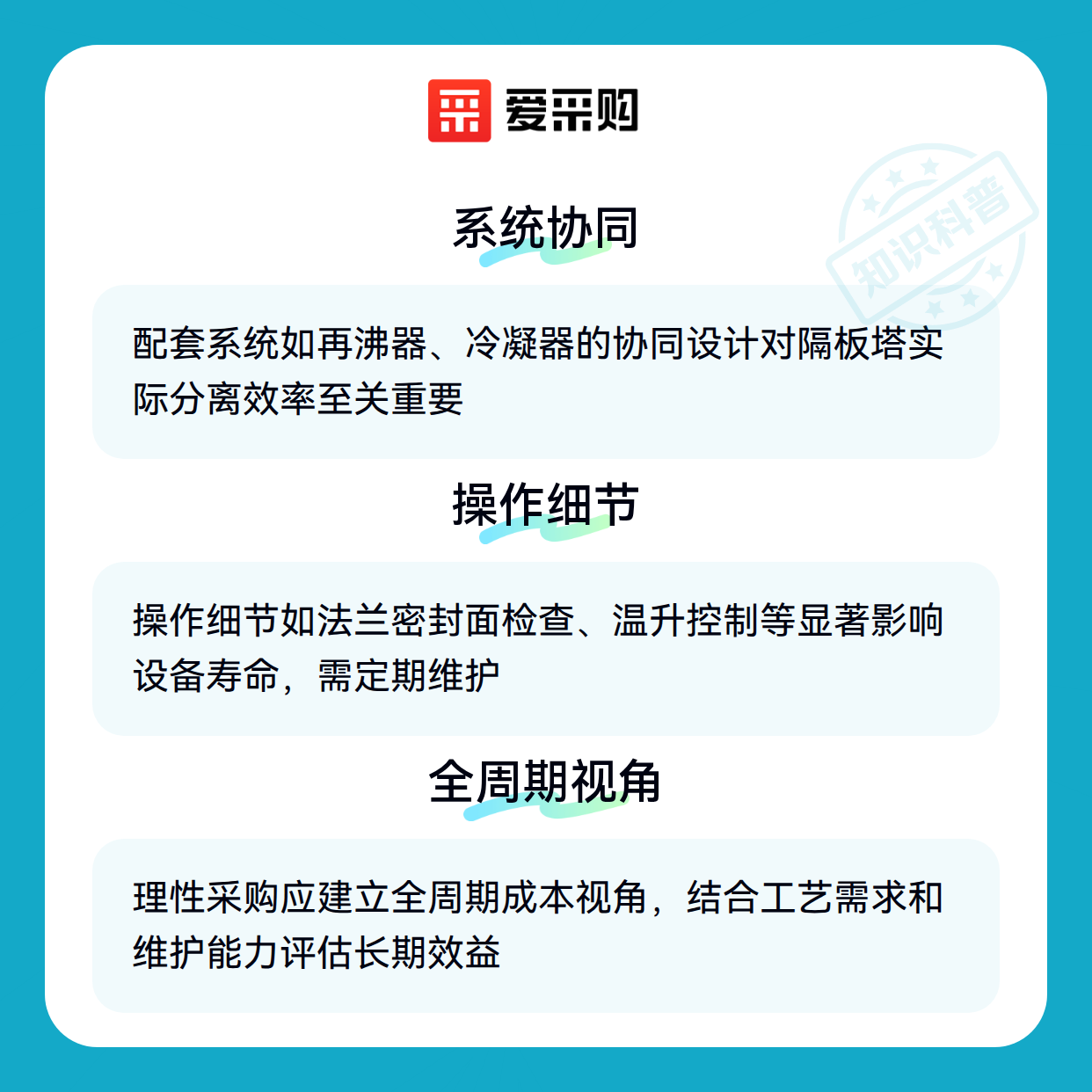 爱采购

系统协同

配套系统如再沸器、冷凝器的协同设计对隔板塔实际分离效率至关重要

操作细节

操作细节如法兰密封面检查、温升控制等显著影响设备寿命，需定期维护

全周期视角

理性采购应建立全周期成本视角，结合工艺需求和维护能力评估长期效益

知识科普